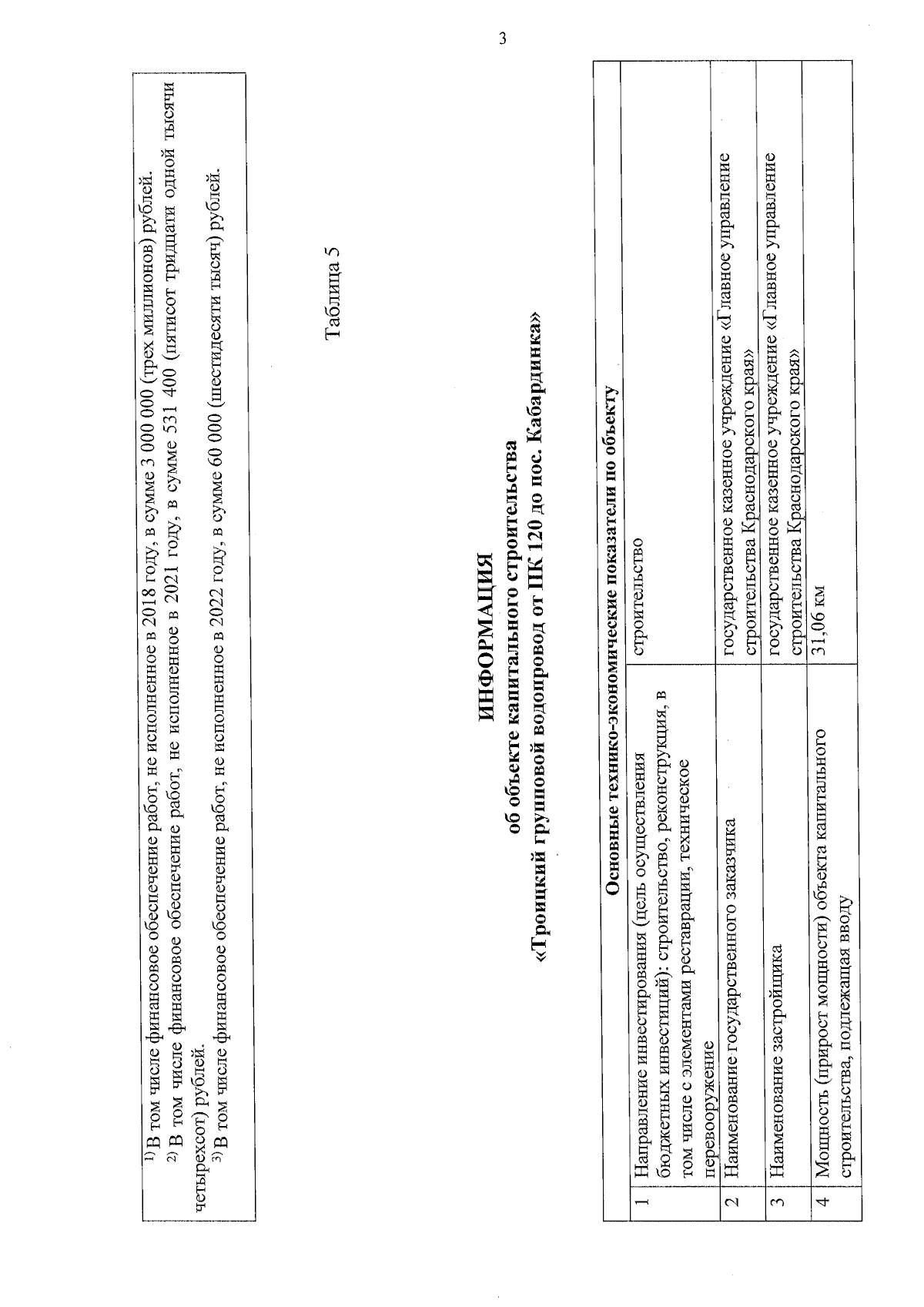 3

$^{1)}$ В том числе финансовое обеспечение работ, не исполненное в 2018 году, в сумме 3 000 000 (трех миллионов) рублей.

$^{2)}$ В том числе финансовое обеспечение работ, не исполненное в 2021 году, в сумме 531 400 (пятисот тридцати одной тысячи четырехсот) рублей.

$^{3)}$ В том числе финансовое обеспечение работ, не исполненное в 2022 году, в сумме 60 000 (шестидесяти тысяч) рублей.

Таблица 5

ИНФОРМАЦИЯ
об объекте капитального строительства
«Троицкий групповой водопровод от ПК 120 до пос. Кабардинка»

| Основные технико-экономические показатели по объекту | | |
|---|---|---|
| 1 | Направление инвестирования (цель осуществления бюджетных инвестиций): строительство, реконструкция, в том числе с элементами реставрации, техническое перевооружение | строительство |
| 2 | Наименование государственного заказчика | государственное казенное учреждение «Главное управление строительства Краснодарского края» |
| 3 | Наименование застройщика | государственное казенное учреждение «Главное управление строительства Краснодарского края» |
| 4 | Мощность (прирост мощности) объекта капитального строительства, подлежащая вводу | 31,06 км |